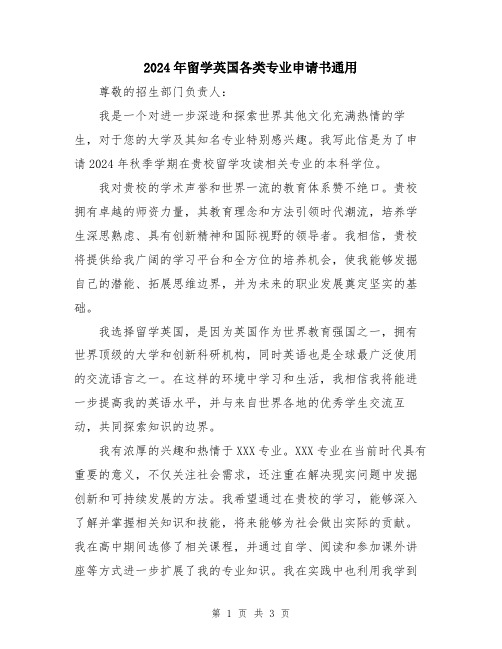 2024年留学英国各类专业申请书通用

尊敬的招生部门负责人：

我是一个对进一步深造和探索世界其他文化充满热情的学生，对于您的大学及其知名专业特别感兴趣。我写此信是为了申请2024年秋季学期在贵校留学攻读相关专业的本科学位。

我对贵校的学术声誉和世界一流的教育体系赞不绝口。贵校拥有卓越的师资力量，其教育理念和方法引领时代潮流，培养学生深思熟虑、具有创新精神和国际视野的领导者。我相信，贵校将提供给我广阔的学习平台和全方位的培养机会，使我能够发掘自己的潜能、拓展思维边界，并为未来的职业发展奠定坚实的基础。

我选择留学英国，是因为英国作为世界教育强国之一，拥有世界顶级的大学和创新科研机构，同时英语也是全球最广泛使用的交流语言之一。在这样的环境中学习和生活，我相信我将能进一步提高我的英语水平，并与来自世界各地的优秀学生交流互动，共同探索知识的边界。

我有浓厚的兴趣和热情于XXX专业。XXX专业在当前时代具有重要的意义，不仅关注社会需求，还注重在解决现实问题中发掘创新和可持续发展的方法。我希望通过在贵校的学习，能够深入了解并掌握相关知识和技能，将来能够为社会做出实际的贡献。我在高中期间选修了相关课程，并通过自学、阅读和参加课外讲座等方式进一步扩展了我的专业知识。我在实践中也利用我学到

第 1 页 共 3 页